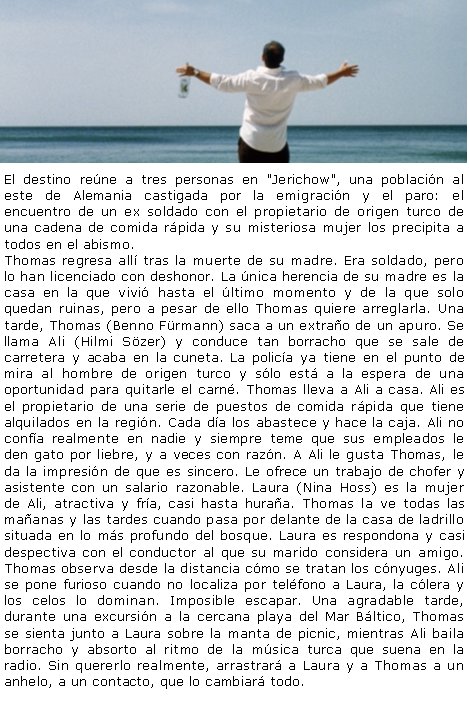 El destino reúne a tres personas en "Jerichow", una población al este de Alemania castigada por la emigración y el paro: el encuentro de un ex soldado con el propietario de origen turco de una cadena de comida rápida y su misteriosa mujer los precipita a todos en el abismo.
Thomas regresa allí tras la muerte de su madre. Era soldado, pero lo han licenciado con deshonor. La única herencia de su madre es la casa en la que vivió hasta el último momento y de la que solo quedan ruinas, pero a pesar de ello Thomas quiere arreglarla. Una tarde, Thomas (Benno Fürmann) saca a un extraño de un apuro. Se llama Ali (Hilmi Sözer) y conduce tan borracho que se sale de carretera y acaba en la cuneta. La policía ya tiene en el punto de mira al hombre de origen turco y sólo está a la espera de una oportunidad para quitarle el carné. Thomas lleva a Ali a casa. Ali es el propietario de una serie de puestos de comida rápida que tiene alquilados en la región. Cada día los abastece y hace la caja. Ali no confía realmente en nadie y siempre teme que sus empleados le den gato por liebre, y a veces con razón. A Ali le gusta Thomas, le da la impresión de que es sincero. Le ofrece un trabajo de chofer y asistente con un salario razonable. Laura (Nina Hoss) es la mujer de Ali, atractiva y fría, casi hasta huraña. Thomas la ve todas las mañanas y las tardes cuando pasa por delante de la casa de ladrillo situada en lo más profundo del bosque. Laura es respondona y casi despectiva con el conductor al que su marido considera un amigo. Thomas observa desde la distancia cómo se tratan los cónyuges. Ali se pone furioso cuando no localiza por teléfono a Laura, la cólera y los celos lo dominan. Imposible escapar. Una agradable tarde, durante una excursión a la cercana playa del Mar Báltico, Thomas se sienta junto a Laura sobre la manta de picnic, mientras Ali baila borracho y absorto al ritmo de la música turca que suena en la radio. Sin quererlo realmente, arrastrará a Laura y a Thomas a un anhelo, a un contacto, que lo cambiará todo.